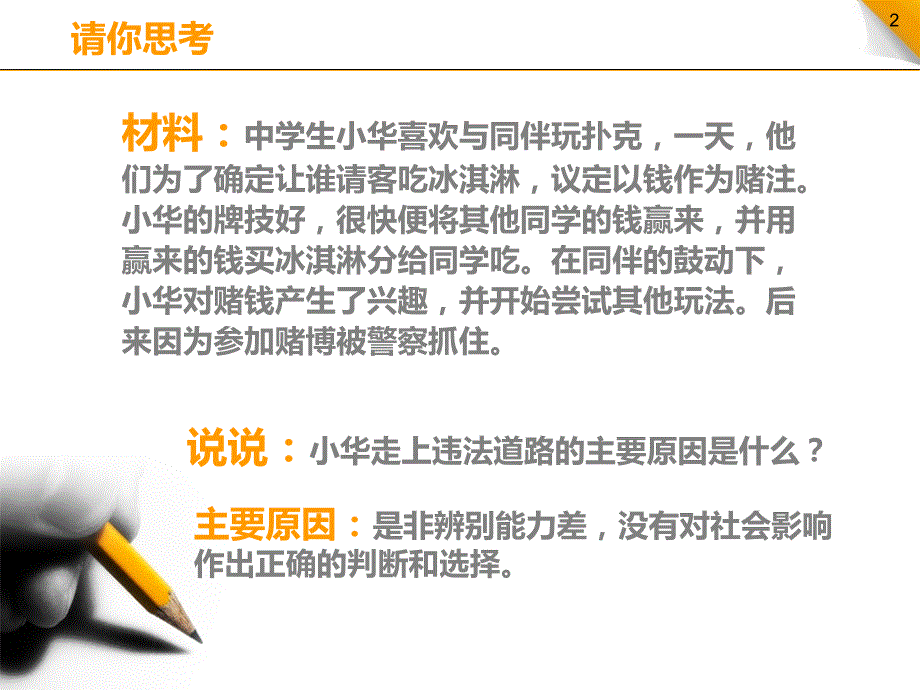 请你思考

2

材料：中学生小华喜欢与同伴玩扑克，一天，他们为了确定让谁请客吃冰淇淋，议定以钱作为赌注。小华的牌技好，很快便将其他同学的钱赢来，并用赢来的钱买冰淇淋分给同学吃。在同伴的鼓动下，小华对赌钱产生了兴趣，并开始尝试其他玩法。后来因为参加赌博被警察抓住。

说说：小华走上违法道路的主要原因是什么？

主要原因：是非辨别能力差，没有对社会影响作出正确的判断和选择。